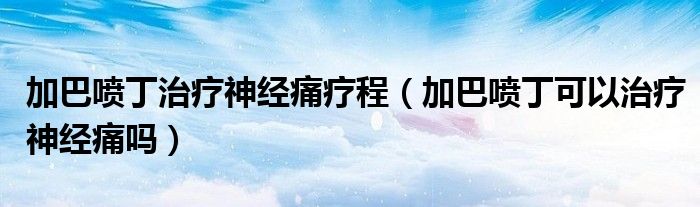 加巴喷丁治疗神经痛疗程（加巴喷丁可以治疗神经痛吗）